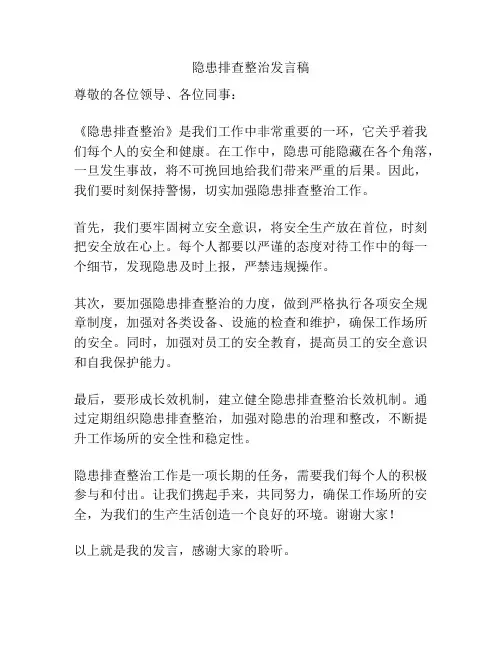 隐患排查整治发言稿

尊敬的各位领导、各位同事：

《隐患排查整治》是我们工作中非常重要的一环，它关乎着我们每个人的安全和健康。在工作中，隐患可能隐藏在各个角落，一旦发生事故，将不可挽回地给我们带来严重的后果。因此，我们要时刻保持警惕，切实加强隐患排查整治工作。

首先，我们要牢固树立安全意识，将安全生产放在首位，时刻把安全放在心上。每个人都要以严谨的态度对待工作中的每一个细节，发现隐患及时上报，严禁违规操作。

其次，要加强隐患排查整治的力度，做到严格执行各项安全规章制度，加强对各类设备、设施的检查和维护，确保工作场所的安全。同时，加强对员工的安全教育，提高员工的安全意识和自我保护能力。

最后，要形成长效机制，建立健全隐患排查整治长效机制。通过定期组织隐患排查整治，加强对隐患的治理和整改，不断提升工作场所的安全性和稳定性。

隐患排查整治工作是一项长期的任务，需要我们每个人的积极参与和付出。让我们携起手来，共同努力，确保工作场所的安全，为我们的生产生活创造一个良好的环境。谢谢大家！

以上就是我的发言，感谢大家的聆听。